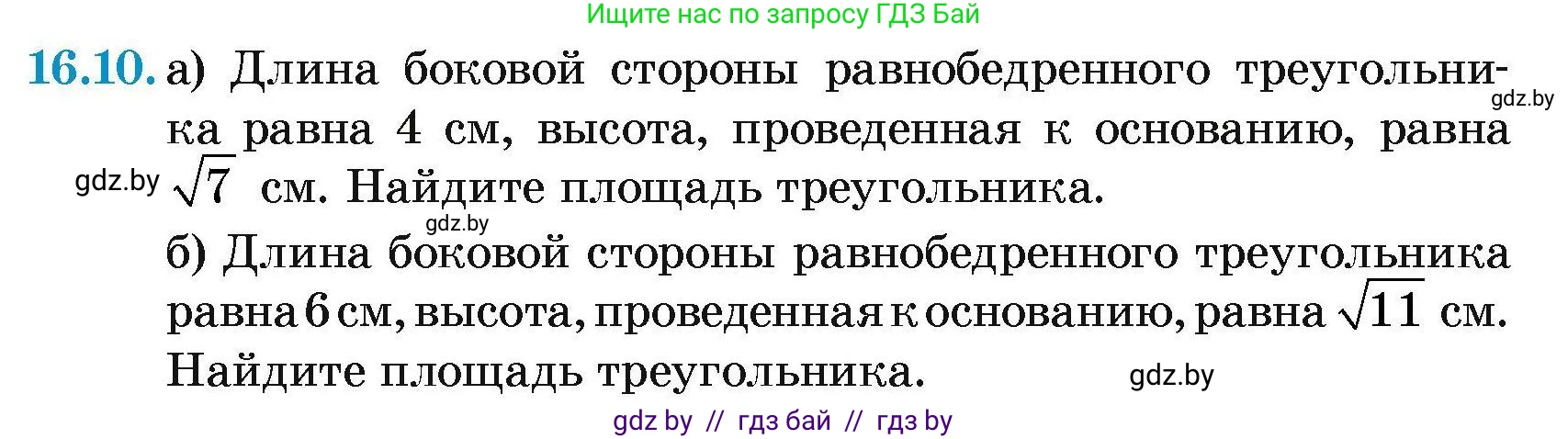 Ищите нас по запросу ГДЗ Бай

16.10. а) Длина боковой стороны равнобедренного треугольника равна 4 см, высота, проведенная к основанию, равна $\sqrt{7}$ см. Найдите площадь треугольника.

gdz.by

gdz.by

gdz.by

б) Длина боковой стороны равнобедренного треугольника равна 6 см, высота, проведенная к основанию, равна $\sqrt{11}$ см. Найдите площадь треугольника.

gdz.by

gdz by // гдз бай // гдз by